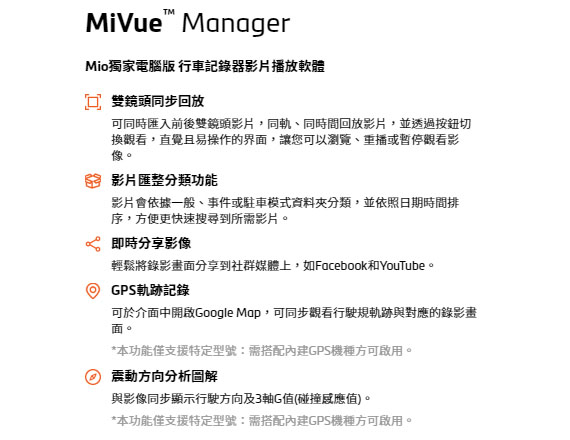 MiVue™ Manager

Mio獨家電腦版 行車記錄器影片播放軟體

雙鏡頭同步回放

可同時匯入前後雙鏡頭影片，同軌、同時間回放影片，並透過按鈕切換觀看，直覺且易操作的界面，讓您可以瀏覽、重播或暫停觀看影像。

影片匯整分類功能

影片會依據一般、事件或駐車模式資料夾分類，並依照日期時間排序，方便更快速搜尋到所需影片。

即時分享影像

輕鬆將錄影畫面分享到社群媒體上，如Facebook和YouTube。

GPS軌跡記錄

可於介面中開啟Google Map，可同步觀看行駛規軌跡與對應的錄影畫面。

*本功能僅支援特定型號：需搭配內建GPS機種方可啟用。

震動方向分析圖解

與影像同步顯示行駛方向及3軸G值(碰撞感應值)。

*本功能僅支援特定型號：需搭配內建GPS機種方可啟用。